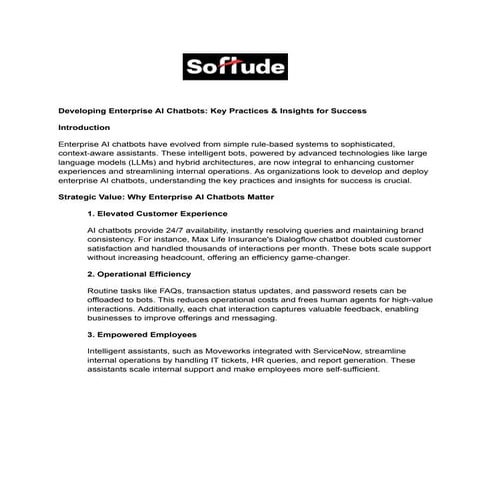 Softude

Developing Enterprise AI Chatbots: Key Practices & Insights for Success

Introduction

Enterprise AI chatbots have evolved from simple rule-based systems to sophisticated, context-aware assistants. These intelligent bots, powered by advanced technologies like large language models (LLMs) and hybrid architectures, are now integral to enhancing customer experiences and streamlining internal operations. As organizations look to develop and deploy enterprise AI chatbots, understanding the key practices and insights for success is crucial.

Strategic Value: Why Enterprise AI Chatbots Matter

1. Elevated Customer Experience

AI chatbots provide 24/7 availability, instantly resolving queries and maintaining brand consistency. For instance, Max Life Insurance's Dialogflow chatbot doubled customer satisfaction and handled thousands of interactions per month. These bots scale support without increasing headcount, offering an efficiency game-changer.

2. Operational Efficiency

Routine tasks like FAQs, transaction status updates, and password resets can be offloaded to bots. This reduces operational costs and frees human agents for high-value interactions. Additionally, each chat interaction captures valuable feedback, enabling businesses to improve offerings and messaging.

3. Empowered Employees

Intelligent assistants, such as Moveworks integrated with ServiceNow, streamline internal operations by handling IT tickets, HR queries, and report generation. These assistants scale internal support and make employees more self-sufficient.